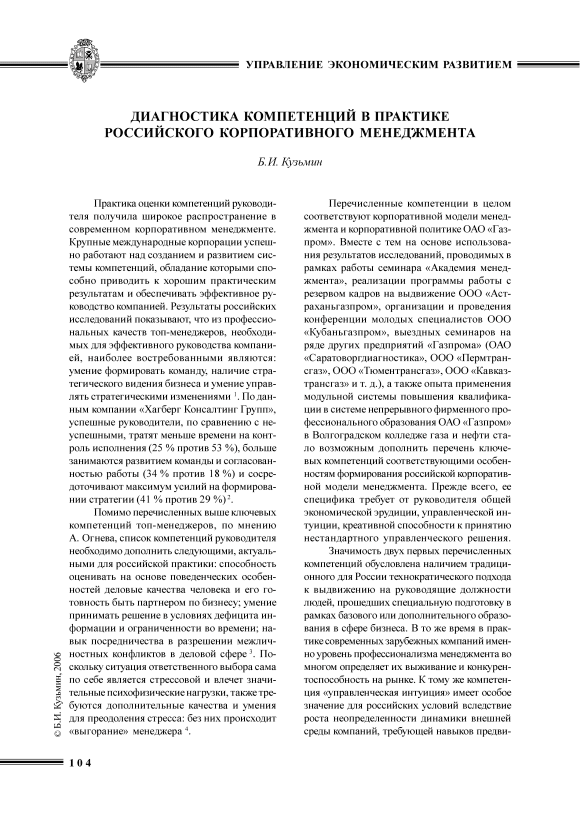 УПРАВЛЕНИЕ ЭКОНОМИЧЕСКИМ РАЗВИТИЕМ

ДИАГНОСТИКА КОМПЕТЕНЦИЙ В ПРАКТИКЕ РОССИЙСКОГО КОРПОРАТИВНОГО МЕНЕДЖМЕНТА

Б.И. Кузьмин

Практика оценки компетенций руководителя получила широкое распространение в современном корпоративном менеджменте. Крупные международные корпорации успешно работают над созданием и развитием системы компетенций, обладание которыми способно приводить к хорошим практическим результатам и обеспечивать эффективное руководство компанией. Результаты российских исследований показывают, что из профессиональных качеств топ-менеджеров, необходимых для эффективного руководства компанией, наиболее востребованными являются: умение формировать команду, наличие стратегического видения бизнеса и умение управлять стратегическими изменениями $^1$. По данным компании «Хагберг Консалтинг Групп», успешные руководители, по сравнению с неуспешными, тратят меньше времени на контроль исполнения (25 % против 53 %), больше занимаются развитием команды и согласованностью работы (34 % против 18 %) и сосредоточивают максимум усилий на формировании стратегии (41 % против 29 %) $^2$.

Помимо перечисленных выше ключевых компетенций топ-менеджеров, по мнению А. Огнева, список компетенций руководителя необходимо дополнить следующими, актуальными для российской практики: способность оценивать на основе поведенческих особенностей деловые качества человека и его готовность быть партнером по бизнесу; умение принимать решение в условиях дефицита информации и ограниченности во времени; навык посредничества в разрешении межличностных конфликтов в деловой сфере $^3$. Поскольку ситуация ответственного выбора сама по себе является стрессовой и влечет значительные психофизические нагрузки, также требуются дополнительные качества и умения для преодоления стресса: без них происходит «выгорание» менеджера $^4$.

Перечисленные компетенции в целом соответствуют корпоративной модели менеджмента и корпоративной политике ОАО «Газпром». Вместе с тем на основе использования результатов исследований, проводимых в рамках работы семинара «Академия менеджмента», реализации программы работы с резервом кадров на выдвижение ООО «Астраханьгазпром», организации и проведения конференции молодых специалистов ООО «Кубаньгазпром», выездных семинаров на ряде других предприятий «Газпрома» (ОАО «Саратоворгдиагностика», ООО «Пермтрансгаз», ООО «Тюментрансгаз», ООО «Кавказтрансгаз» и т. д.), а также опыта применения модульной системы повышения квалификации в системе непрерывного фирменного профессионального образования ОАО «Газпром» в Волгоградском колледже газа и нефти стало возможным дополнить перечень ключевых компетенций соответствующими особенностям формирования российской корпоративной модели менеджмента. Прежде всего, ее специфика требует от руководителя общей экономической эрудиции, управленческой интуиции, креативной способности к принятию нестандартного управленческого решения.

Значимость двух первых перечисленных компетенций обусловлена наличием традиционного для России технократического подхода к выдвижению на руководящие должности людей, прошедших специальную подготовку в рамках базового или дополнительного образования в сфере бизнеса. В то же время в практике современных зарубежных компаний именно уровень профессионализма менеджмента во многом определяет их выживание и конкурентоспособность на рынке. К тому же компетенция «управленческая интуиция» имеет особое значение для российских условий вследствие роста неопределенности динамики внешней среды компаний, требующей навыков предви-

© Б.И. Кузьмин, 2006

104